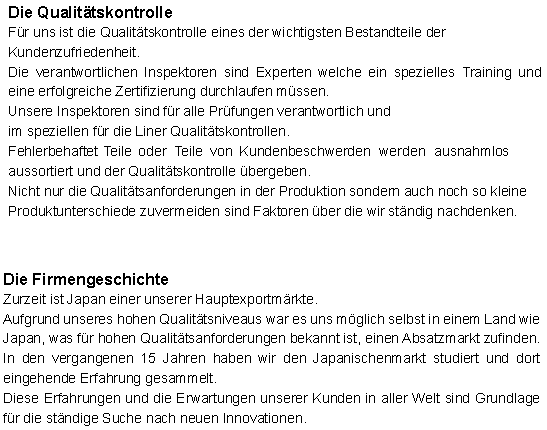 Die Qualitätskontrolle
Für uns ist die Qualitätskontrolle eines der wichtigsten Bestandteile der Kundenzufriedenheit.
Die verantwortlichen Inspektoren sind Experten welche ein spezielles Training und eine erfolgreiche Zertifizierung durchlaufen müssen.
Unsere Inspektoren sind für alle Prüfungen verantwortlich und
im speziellen für die Liner Qualitätskontrollen.
Fehlerbehaftet Teile oder Teile von Kundenbeschwerden werden ausnahmlos aussortiert und der Qualitätskontrolle übergeben.
Nicht nur die Qualitätsanforderungen in der Produktion sondern auch noch so kleine Produktunterschiede zuvermeiden sind Faktoren über die wir ständig nachdenken.

Die Firmengeschichte
Zurzeit ist Japan einer unserer Hauptexportmärkte.
Aufgrund unseres hohen Qualitätsniveaus war es uns möglich selbst in einem Land wie Japan, was für hohen Qualitätsanforderungen bekannt ist, einen Absatzmarkt zufinden.
In den vergangenen 15 Jahren haben wir den Japanischenmarkt studiert und dort eingehende Erfahrung gesammelt.
Diese Erfahrungen und die Erwartungen unserer Kunden in aller Welt sind Grundlage für die ständige Suche nach neuen Innovationen.